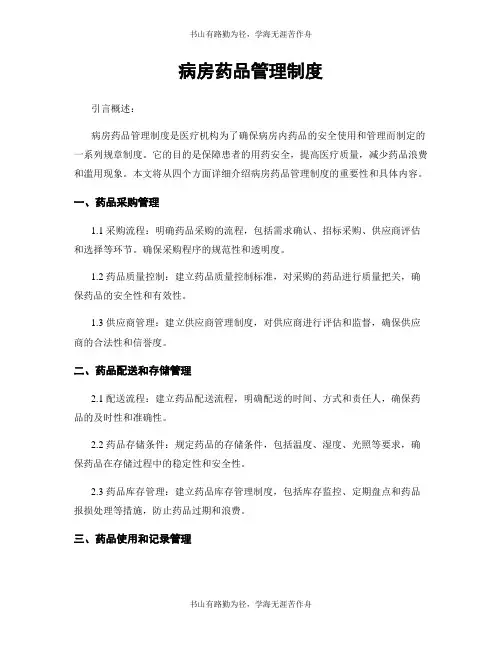 书山有路勤为径，学海无涯苦作舟

病房药品管理制度

引言概述：

病房药品管理制度是医疗机构为了确保病房内药品的安全使用和管理而制定的一系列规章制度。它的目的是保障患者的用药安全，提高医疗质量，减少药品浪费和滥用现象。本文将从四个方面详细介绍病房药品管理制度的重要性和具体内容。

一、药品采购管理

1.1 采购流程：明确药品采购的流程，包括需求确认、招标采购、供应商评估和选择等环节。确保采购程序的规范性和透明度。

1.2 药品质量控制：建立药品质量控制标准，对采购的药品进行质量把关，确保药品的安全性和有效性。

1.3 供应商管理：建立供应商管理制度，对供应商进行评估和监督，确保供应商的合法性和信誉度。

二、药品配送和存储管理

2.1 配送流程：建立药品配送流程，明确配送的时间、方式和责任人，确保药品的及时性和准确性。

2.2 药品存储条件：规定药品的存储条件，包括温度、湿度、光照等要求，确保药品在存储过程中的稳定性和安全性。

2.3 药品库存管理：建立药品库存管理制度，包括库存监控、定期盘点和药品报损处理等措施，防止药品过期和浪费。

三、药品使用和记录管理

书山有路勤为径，学海无涯苦作舟